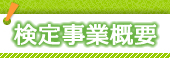 検定事業概要